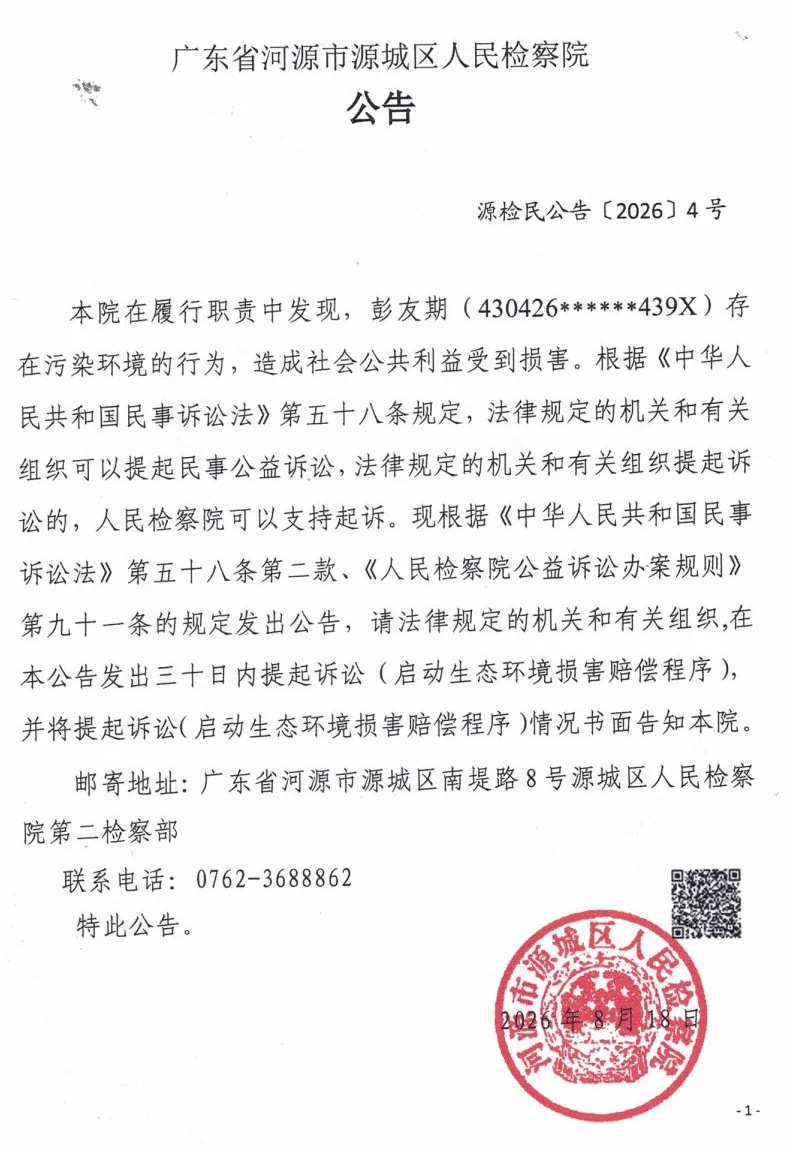 广东省河源市源城区人民检察院
公告

源检民公告〔2026〕4号

本院在履行职责中发现，彭友期（430426******439X）存在污染环境的行为，造成社会公共利益受到损害。根据《中华人民共和国民事诉讼法》第五十八条规定，法律规定的机关和有关组织可以提起民事公益诉讼，法律规定的机关和有关组织提起诉讼的，人民检察院可以支持起诉。现根据《中华人民共和国民事诉讼法》第五十八条第二款、《人民检察院公益诉讼办案规则》第九十一条的规定发出公告，请法律规定的机关和有关组织,在本公告发出三十日内提起诉讼（启动生态环境损害赔偿程序），并将提起诉讼（启动生态环境损害赔偿程序）情况书面告知本院。

邮寄地址：广东省河源市源城区南堤路8号源城区人民检察院第二检察部

联系电话：0762-3688862

特此公告。

河源市源城区人民检察院

2026年8月18日

-1-